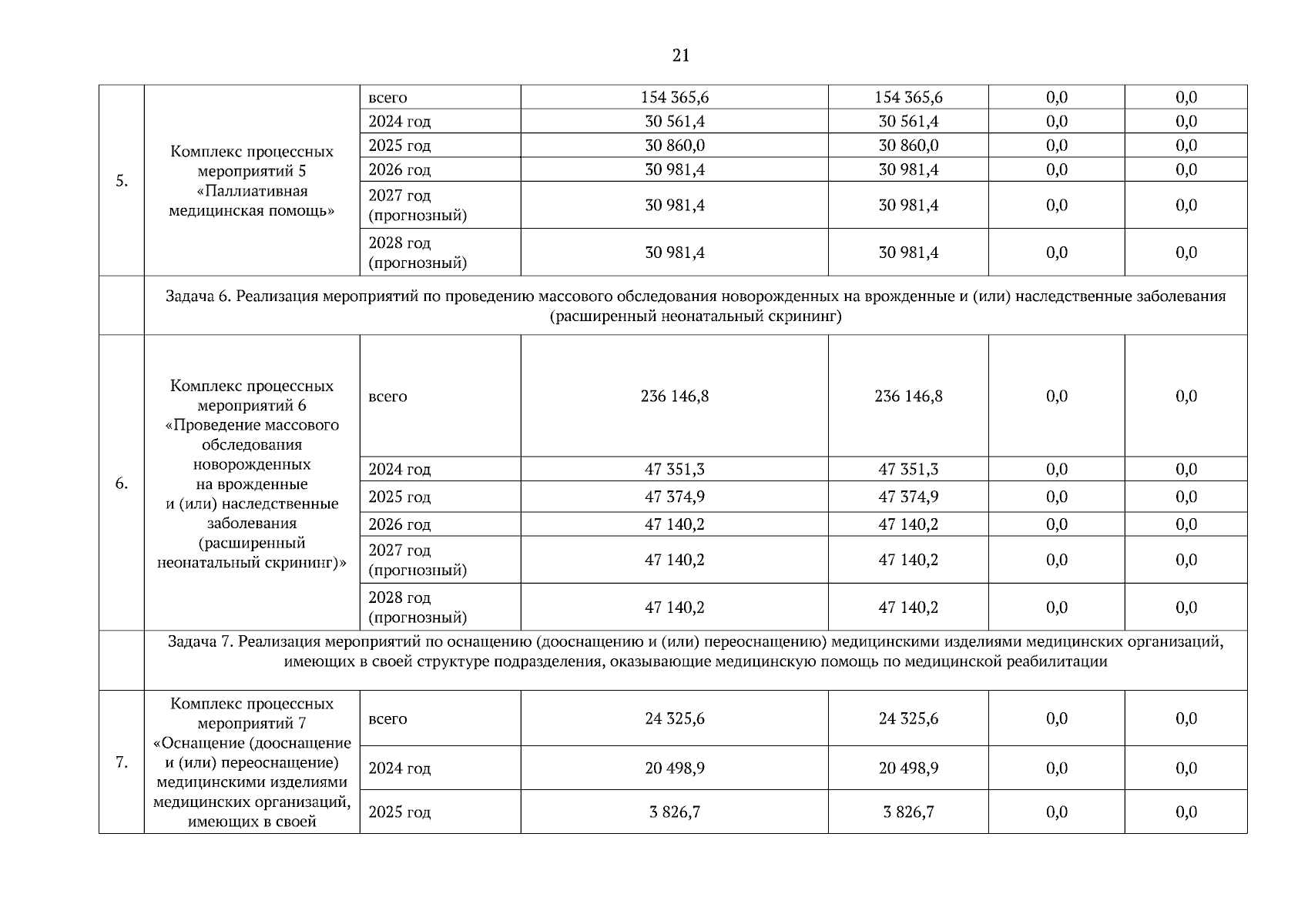 21

| | | | | | | |
|---|---|---|---|---|---|---|
| 5. | Комплекс процессных мероприятий 5 «Паллиативная медицинская помощь» | всего | 154 365,6 | 154 365,6 | 0,0 | 0,0 |
| | | 2024 год | 30 561,4 | 30 561,4 | 0,0 | 0,0 |
| | | 2025 год | 30 860,0 | 30 860,0 | 0,0 | 0,0 |
| | | 2026 год | 30 981,4 | 30 981,4 | 0,0 | 0,0 |
| | | 2027 год (прогнозный) | 30 981,4 | 30 981,4 | 0,0 | 0,0 |
| | | 2028 год (прогнозный) | 30 981,4 | 30 981,4 | 0,0 | 0,0 |
| | Задача 6. Реализация мероприятий по проведению массового обследования новорожденных на врожденные и (или) наследственные заболевания (расширенный неонатальный скрининг) | | | | | |
| 6. | Комплекс процессных мероприятий 6 «Проведение массового обследования новорожденных на врожденные и (или) наследственные заболевания (расширенный неонатальный скрининг)» | всего | 236 146,8 | 236 146,8 | 0,0 | 0,0 |
| | | 2024 год | 47 351,3 | 47 351,3 | 0,0 | 0,0 |
| | | 2025 год | 47 374,9 | 47 374,9 | 0,0 | 0,0 |
| | | 2026 год | 47 140,2 | 47 140,2 | 0,0 | 0,0 |
| | | 2027 год (прогнозный) | 47 140,2 | 47 140,2 | 0,0 | 0,0 |
| | | 2028 год (прогнозный) | 47 140,2 | 47 140,2 | 0,0 | 0,0 |
| | Задача 7. Реализация мероприятий по оснащению (дооснащению и (или) переоснащению) медицинскими изделиями медицинских организаций, имеющих в своей структуре подразделения, оказывающие медицинскую помощь по медицинской реабилитации | | | | | |
| 7. | Комплекс процессных мероприятий 7 «Оснащение (дооснащение и (или) переоснащение) медицинскими изделиями медицинских организаций, имеющих в своей | всего | 24 325,6 | 24 325,6 | 0,0 | 0,0 |
| | | 2024 год | 20 498,9 | 20 498,9 | 0,0 | 0,0 |
| | | 2025 год | 3 826,7 | 3 826,7 | 0,0 | 0,0 |